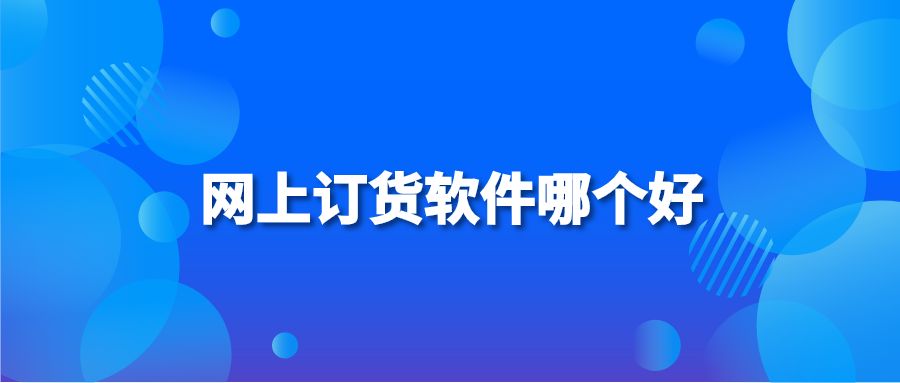 网上订货软件哪个好